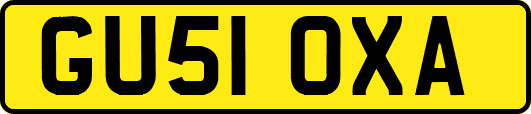 GU51 OXA